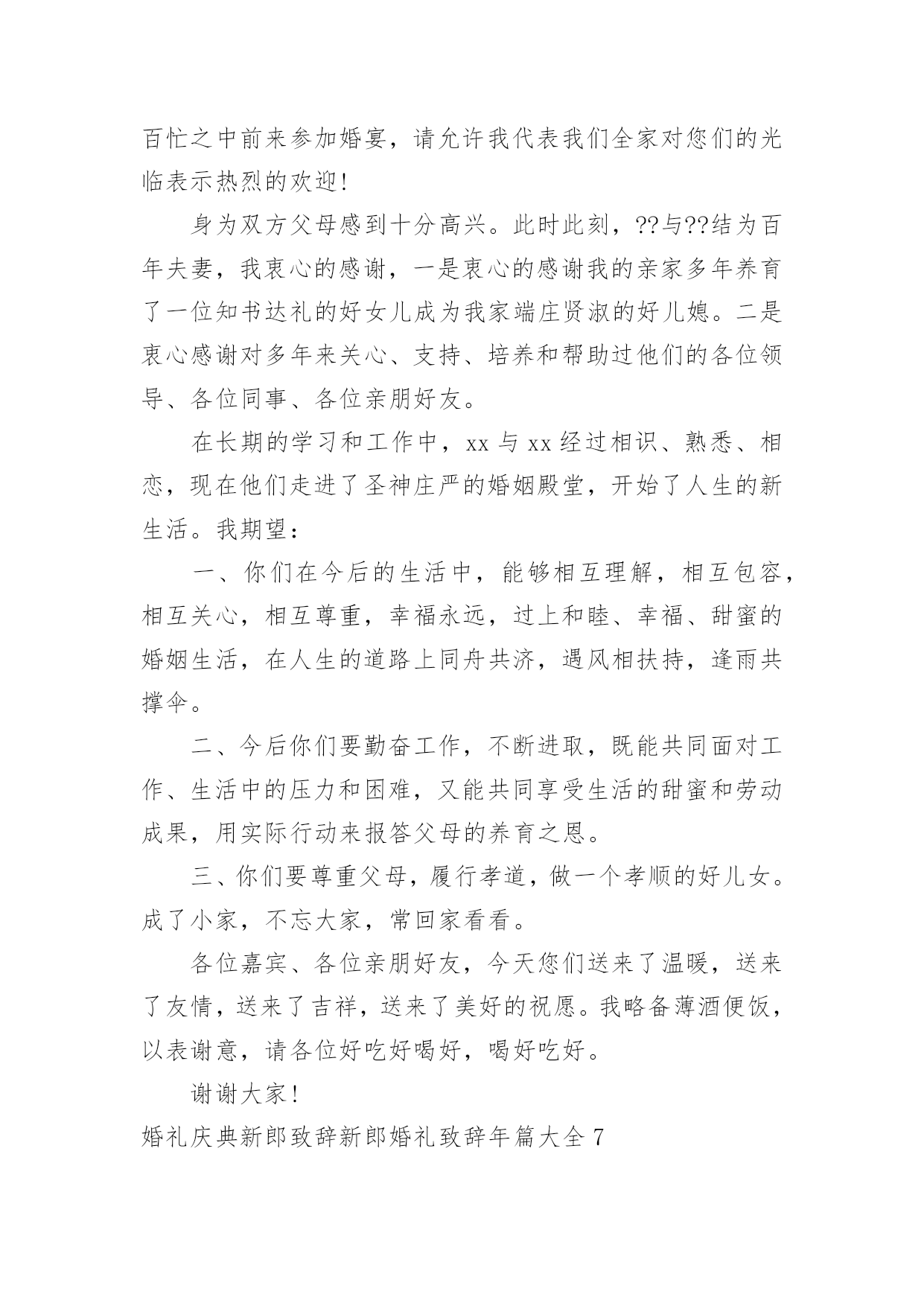 百忙之中前来参加婚宴，请允许我代表我们全家对您们的光临表示热烈的欢迎！

身为双方父母感到十分高兴。此时此刻，??与??结为百年夫妻，我衷心的感谢，一是衷心的感谢我的亲家多年养育了一位知书达礼的好女儿成为我家端庄贤淑的好儿媳。二是衷心感谢对多年来关心、支持、培养和帮助过他们的各位领导、各位同事、各位亲朋好友。

在长期的学习和工作中，xx 与 xx 经过相识、熟悉、相恋，现在他们走进了圣神庄严的婚姻殿堂，开始了人生的新生活。我期望：

一、你们在今后的生活中，能够相互理解，相互包容，相互关心，相互尊重，幸福永远，过上和睦、幸福、甜蜜的婚姻生活，在人生的道路上同舟共济，遇风相扶持，逢雨共撑伞。

二、今后你们要勤奋工作，不断进取，既能共同面对工作、生活中的压力和困难，又能共同享受生活的甜蜜和劳动成果，用实际行动来报答父母的养育之恩。

三、你们要尊重父母，履行孝道，做一个孝顺的好儿女。成了小家，不忘大家，常回家看看。

各位嘉宾、各位亲朋好友，今天您们送来了温暖，送来了友情，送来了吉祥，送来了美好的祝愿。我略备薄酒便饭，以表谢意，请各位好吃好喝好，喝好吃好。

谢谢大家！

婚礼庆典新郎致辞新郎婚礼致辞年篇大全 7